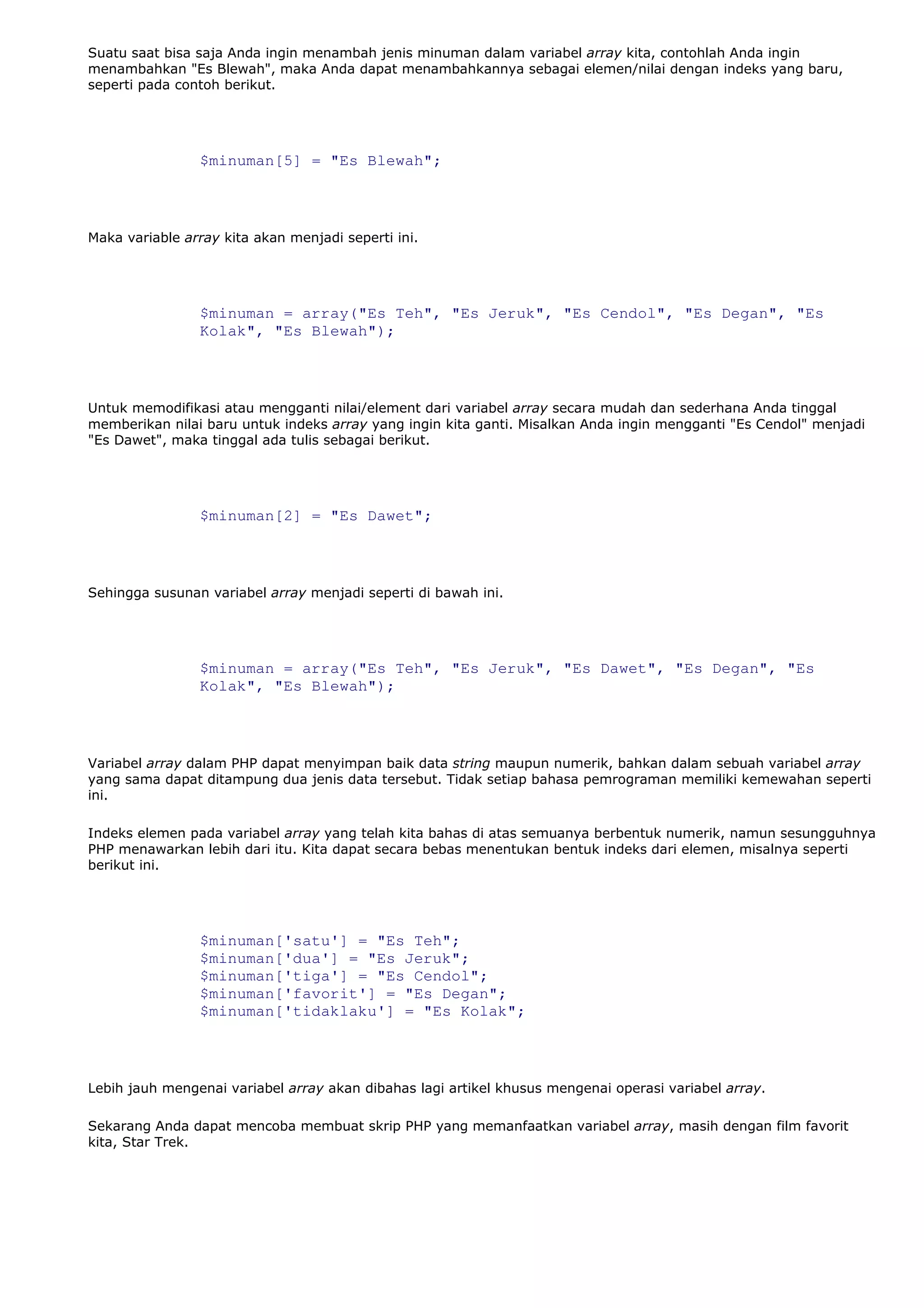 Suatu saat bisa saja Anda ingin menambah jenis minuman dalam variabel array kita, contohlah Anda ingin menambahkan "Es Blewah", maka Anda dapat menambahkannya sebagai elemen/nilai dengan indeks yang baru, seperti pada contoh berikut.

$minuman[5] = "Es Blewah";

Maka variable array kita akan menjadi seperti ini.

$minuman = array("Es Teh", "Es Jeruk", "Es Cendol", "Es Degan", "Es Kolak", "Es Blewah");

Untuk memodifikasi atau mengganti nilai/element dari variabel array secara mudah dan sederhana Anda tinggal memberikan nilai baru untuk indeks array yang ingin kita ganti. Misalkan Anda ingin mengganti "Es Cendol" menjadi "Es Dawet", maka tinggal ada tulis sebagai berikut.

$minuman[2] = "Es Dawet";

Sehingga susunan variabel array menjadi seperti di bawah ini.

$minuman = array("Es Teh", "Es Jeruk", "Es Dawet", "Es Degan", "Es Kolak", "Es Blewah");

Variabel array dalam PHP dapat menyimpan baik data string maupun numerik, bahkan dalam sebuah variabel array yang sama dapat ditampung dua jenis data tersebut. Tidak setiap bahasa pemrograman memiliki kemewahan seperti ini.

Indeks elemen pada variabel array yang telah kita bahas di atas semuanya berbentuk numerik, namun sesungguhnya PHP menawarkan lebih dari itu. Kita dapat secara bebas menentukan bentuk indeks dari elemen, misalnya seperti berikut ini.

$minuman['satu'] = "Es Teh";
$minuman['dua'] = "Es Jeruk";
$minuman['tiga'] = "Es Cendol";
$minuman['favorit'] = "Es Degan";
$minuman['tidaklaku'] = "Es Kolak";

Lebih jauh mengenai variabel array akan dibahas lagi artikel khusus mengenai operasi variabel array.

Sekarang Anda dapat mencoba membuat skrip PHP yang memanfaatkan variabel array, masih dengan film favorit kita, Star Trek.